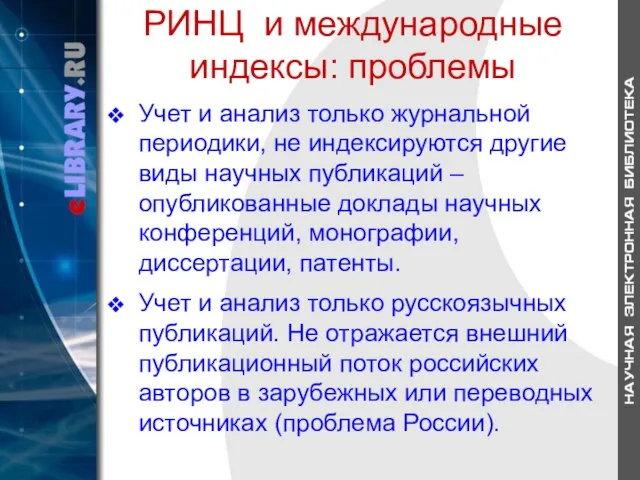 eLIBRARY.RU

РИНЦ и международные индексы: проблемы

❖ Учет и анализ только журнальной периодики, не индексируются другие виды научных публикаций – опубликованные доклады научных конференций, монографии, диссертации, патенты.

❖ Учет и анализ только русскоязычных публикаций. Не отражается внешний публикационный поток российских авторов в зарубежных или переводных источниках (проблема России).

НАУЧНАЯ ЭЛЕКТРОННАЯ БИБЛИОТЕКА